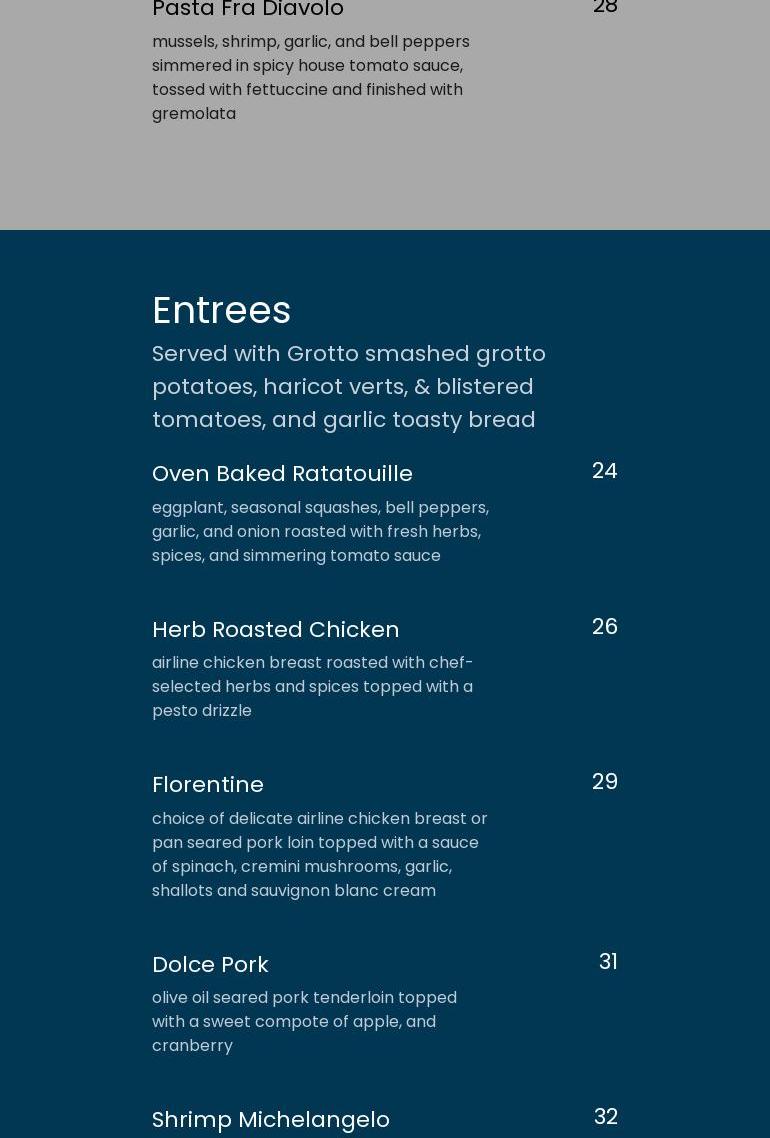 Pasta Fra Diavolo
28
mussels, shrimp, garlic, and bell peppers simmered in spicy house tomato sauce, tossed with fettuccine and finished with gremolata

Entrees
Served with Grotto smashed grotto potatoes, haricot verts, & blistered tomatoes, and garlic toasty bread

Oven Baked Ratatouille
24
eggplant, seasonal squashes, bell peppers, garlic, and onion roasted with fresh herbs, spices, and simmering tomato sauce

Herb Roasted Chicken
26
airline chicken breast roasted with chef-selected herbs and spices topped with a pesto drizzle

Florentine
29
choice of delicate airline chicken breast or pan seared pork loin topped with a sauce of spinach, cremini mushrooms, garlic, shallots and sauvignon blanc cream

Dolce Pork
31
olive oil seared pork tenderloin topped with a sweet compote of apple, and cranberry

Shrimp Michelangelo
32